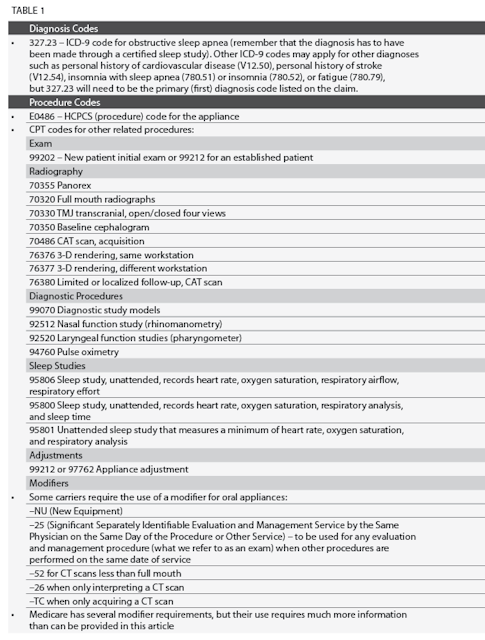 TABLE 1

Diagnosis Codes

• 327.23 – ICD-9 code for obstructive sleep apnea (remember that the diagnosis has to have been made through a certified sleep study). Other ICD-9 codes may apply for other diagnoses such as personal history of cardiovascular disease (V12.50), personal history of stroke (V12.54), insomnia with sleep apnea (780.51) or insomnia (780.52), or fatigue (780.79), but 327.23 will need to be the primary (first) diagnosis code listed on the claim.

Procedure Codes

• E0486 – HCPCS (procedure) code for the appliance

• CPT codes for other related procedures:

Exam

99202 – New patient initial exam or 99212 for an established patient

Radiography

70355 Panorex

70320 Full mouth radiographs

70330 TMJ transcranial, open/closed four views

70350 Baseline cephalogram

70486 CAT scan, acquisition

76376 3-D rendering, same workstation

76377 3-D rendering, different workstation

76380 Limited or localized follow-up, CAT scan

Diagnostic Procedures

99070 Diagnostic study models

92512 Nasal function study (rhinomanometry)

92520 Laryngeal function studies (pharyngometer)

94760 Pulse oximetry

Sleep Studies

95806 Sleep study, unattended, records heart rate, oxygen saturation, respiratory airflow, respiratory effort

95800 Sleep study, unattended, records heart rate, oxygen saturation, respiratory analysis, and sleep time

95801 Unattended sleep study that measures a minimum of heart rate, oxygen saturation, and respiratory analysis

Adjustments

99212 or 97762 Appliance adjustment

Modifiers

• Some carriers require the use of a modifier for oral appliances:

–NU (New Equipment)

–25 (Significant Separately Identifiable Evaluation and Management Service by the Same Physician on the Same Day of the Procedure or Other Service) – to be used for any evaluation and management procedure (what we refer to as an exam) when other procedures are performed on the same date of service

–52 for CT scans less than full mouth

–26 when only interpreting a CT scan

–TC when only acquiring a CT scan

• Medicare has several modifier requirements, but their use requires much more information than can be provided in this article